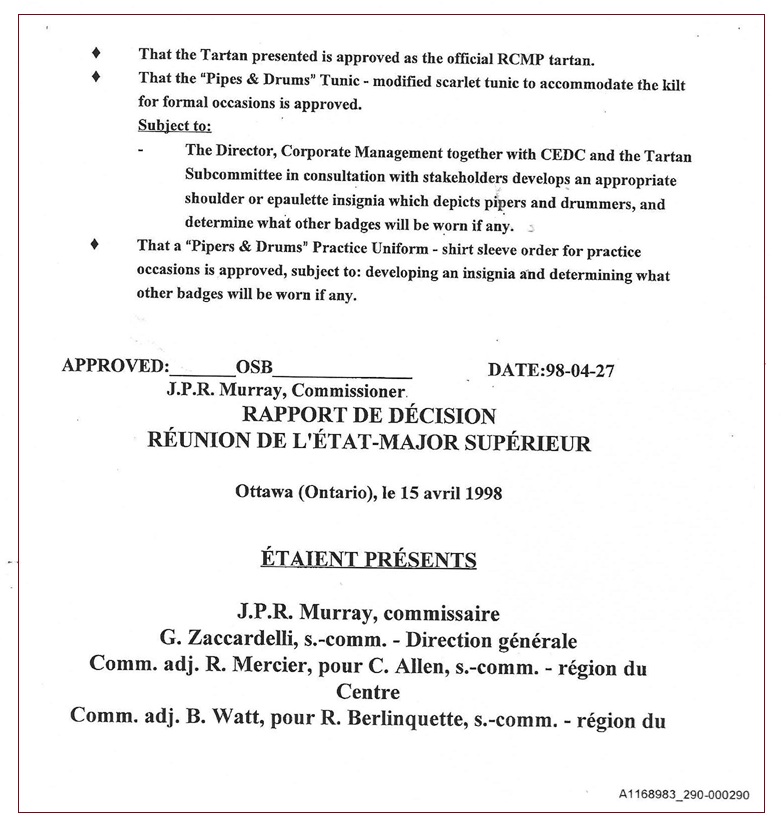 ♦ That the Tartan presented is approved as the official RCMP tartan.
♦ That the "Pipes & Drums" Tunic - modified scarlet tunic to accommodate the kilt for formal occasions is approved.
Subject to:
- The Director, Corporate Management together with CEDC and the Tartan Subcommittee in consultation with stakeholders develops an appropriate shoulder or epaulette insignia which depicts pipers and drummers, and determine what other badges will be worn if any.
♦ That a "Pipers & Drums" Practice Uniform - shirt sleeve order for practice occasions is approved, subject to: developing an insignia and determining what other badges will be worn if any.

APPROVED:____OSB____ DATE:98-04-27
J.P.R. Murray, Commissioner

RAPPORT DE DÉCISION
RÉUNION DE L'ÉTAT-MAJOR SUPÉRIEUR

Ottawa (Ontario), le 15 avril 1998

ÉTAIENT PRÉSENTS

J.P.R. Murray, commissaire
G. Zaccardelli, s.-comm. - Direction générale
Comm. adj. R. Mercier, pour C. Allen, s.-comm. - région du Centre
Comm. adj. B. Watt, pour R. Berlinquette, s.-comm. - région du

A1168983_290-000290